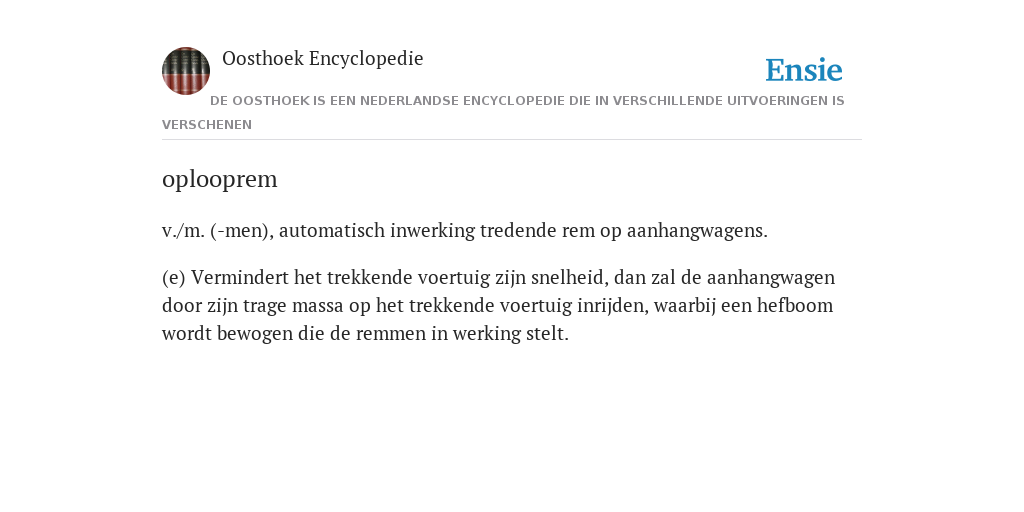 Oosthoek Encyclopedie

Ensie

DE OOSTHOEK IS EEN NEDERLANDSE ENCYCLOPEDIE DIE IN VERSCHILLENDE UITVOERINGEN IS VERSCHENEN

oplooprem

v./m. (-men), automatisch inwerking tredende rem op aanhangwagens.

(e) Vermindert het trekkende voertuig zijn snelheid, dan zal de aanhangwagen door zijn trage massa op het trekkende voertuig inrijden, waarbij een hefboom wordt bewogen die de remmen in werking stelt.